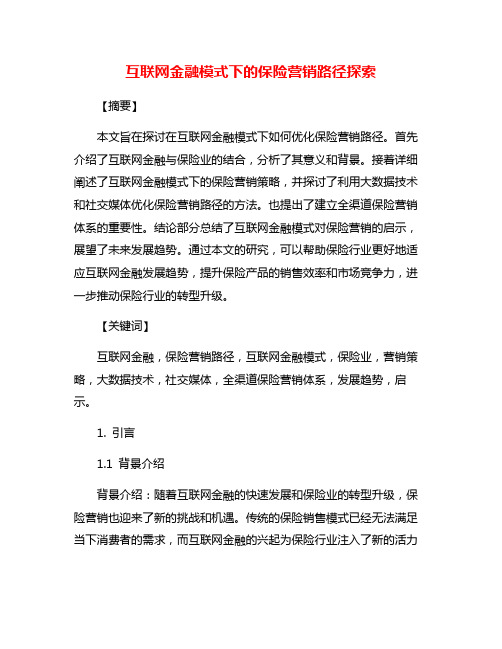 互联网金融模式下的保险营销路径探索

【摘要】

本文旨在探讨在互联网金融模式下如何优化保险营销路径。首先介绍了互联网金融与保险业的结合，分析了其意义和背景。接着详细阐述了互联网金融模式下的保险营销策略，并探讨了利用大数据技术和社交媒体优化保险营销路径的方法。也提出了建立全渠道保险营销体系的重要性。结论部分总结了互联网金融模式对保险营销的启示，展望了未来发展趋势。通过本文的研究，可以帮助保险行业更好地适应互联网金融发展趋势，提升保险产品的销售效率和市场竞争力，进一步推动保险行业的转型升级。

【关键词】

互联网金融，保险营销路径，互联网金融模式，保险业，营销策略，大数据技术，社交媒体，全渠道保险营销体系，发展趋势，启示。

1. 引言

1.1 背景介绍

背景介绍：随着互联网金融的快速发展和保险业的转型升级，保险营销也迎来了新的挑战和机遇。传统的保险销售模式已经无法满足当下消费者的需求，而互联网金融的兴起为保险行业注入了新的活力